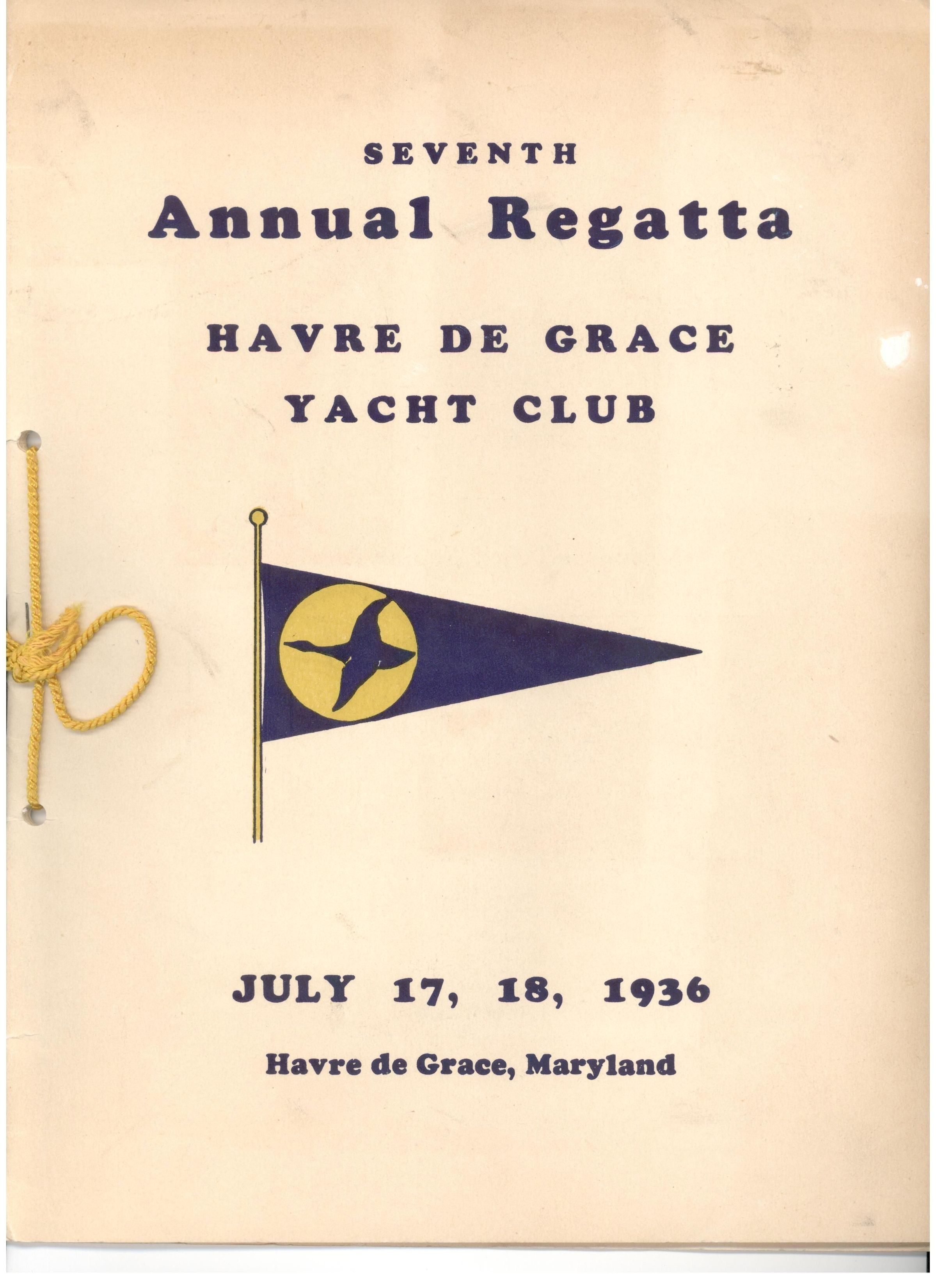 SEVENTH

Annual Regatta

HAVRE DE GRACE
YACHT CLUB

JULY 17, 18, 1936

Havre de Grace, Maryland